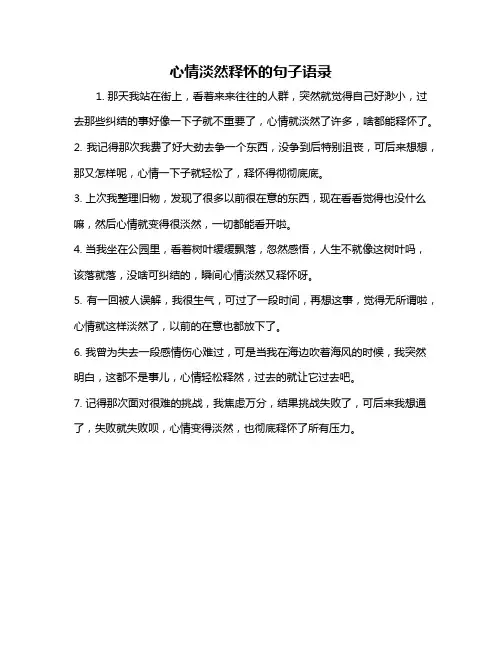 心情淡然释怀的句子语录

1. 那天我站在街上，看着来来往往的人群，突然就觉得自己好渺小，过去那些纠结的事好像一下子就不重要了，心情就淡然了许多，啥都能释怀了。

2. 我记得那次我费了好大劲去争一个东西，没争到后特别沮丧，可后来想想，那又怎样呢，心情一下子就轻松了，释怀得彻彻底底。

3. 上次我整理旧物，发现了很多以前很在意的东西，现在看看觉得也没什么嘛，然后心情就变得很淡然，一切都能看开啦。

4. 当我坐在公园里，看着树叶缓缓飘落，忽然感悟，人生不就像这树叶吗，该落就落，没啥可纠结的，瞬间心情淡然又释怀呀。

5. 有一回被人误解，我很生气，可过了一段时间，再想这事，觉得无所谓啦，心情就这样淡然了，以前的在意也都放下了。

6. 我曾为失去一段感情伤心难过，可是当我在海边吹着海风的时候，我突然明白，这都不是事儿，心情轻松释然，过去的就让它过去吧。

7. 记得那次面对很难的挑战，我焦虑万分，结果挑战失败了，可后来我想通了，失败就失败呗，心情变得淡然，也彻底释怀了所有压力。